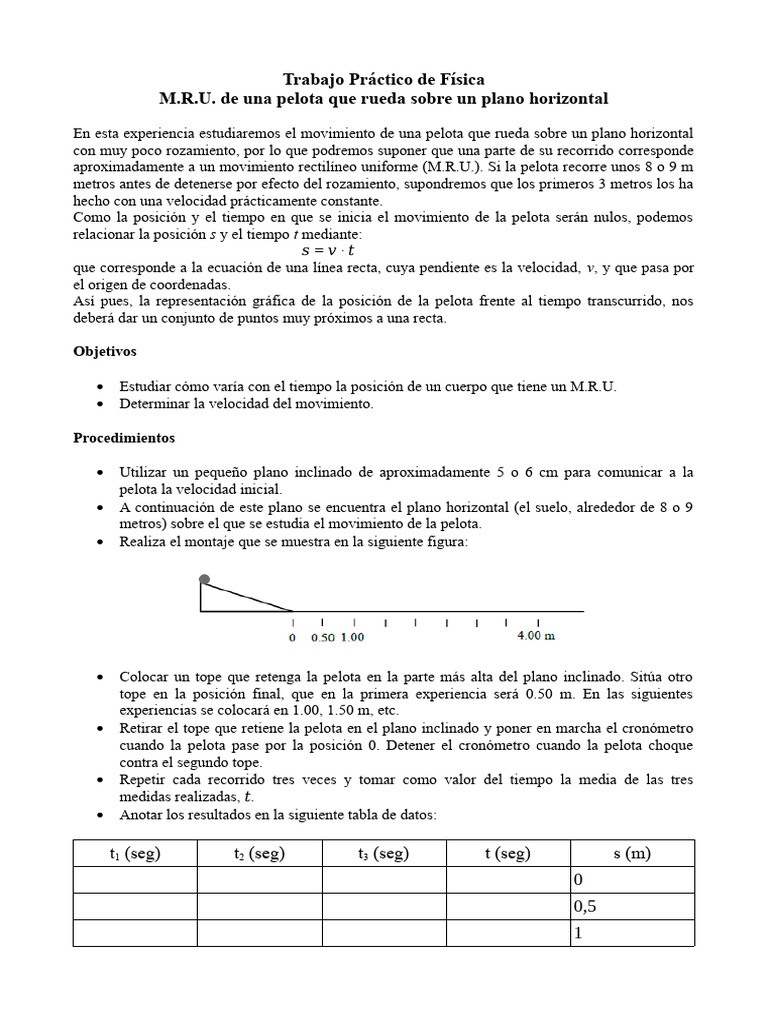 Trabajo Práctico de Física
M.R.U. de una pelota que rueda sobre un plano horizontal

En esta experiencia estudiaremos el movimiento de una pelota que rueda sobre un plano horizontal con muy poco rozamiento, por lo que podremos suponer que una parte de su recorrido corresponde aproximadamente a un movimiento rectilíneo uniforme (M.R.U.). Si la pelota recorre unos 8 o 9 m metros antes de detenerse por efecto del rozamiento, supondremos que los primeros 3 metros los ha hecho con una velocidad prácticamente constante.
Como la posición y el tiempo en que se inicia el movimiento de la pelota serán nulos, podemos relacionar la posición $s$ y el tiempo $t$ mediante:
$s = v \cdot t$
que corresponde a la ecuación de una línea recta, cuya pendiente es la velocidad, $v$, y que pasa por el origen de coordenadas.
Así pues, la representación gráfica de la posición de la pelota frente al tiempo transcurrido, nos deberá dar un conjunto de puntos muy próximos a una recta.

Objetivos

• Estudiar cómo varía con el tiempo la posición de un cuerpo que tiene un M.R.U.
• Determinar la velocidad del movimiento.

Procedimientos

• Utilizar un pequeño plano inclinado de aproximadamente 5 o 6 cm para comunicar a la pelota la velocidad inicial.
• A continuación de este plano se encuentra el plano horizontal (el suelo, alrededor de 8 o 9 metros) sobre el que se estudia el movimiento de la pelota.
• Realiza el montaje que se muestra en la siguiente figura:

0 0.50 1.00 4.00 m

• Colocar un tope que retenga la pelota en la parte más alta del plano inclinado. Sitúa otro tope en la posición final, que en la primera experiencia será 0.50 m. En las siguientes experiencias se colocará en 1.00, 1.50 m, etc.
• Retirar el tope que retiene la pelota en el plano inclinado y poner en marcha el cronómetro cuando la pelota pase por la posición 0. Detener el cronómetro cuando la pelota choque contra el segundo tope.
• Repetir cada recorrido tres veces y tomar como valor del tiempo la media de las tres medidas realizadas, $t$.
• Anotar los resultados en la siguiente tabla de datos:

| $t_1$ (seg) | $t_2$ (seg) | $t_3$ (seg) | t (seg) | s (m) |
|---|---|---|---|---|
| | | | | 0 |
| | | | | 0,5 |
| | | | | 1 |